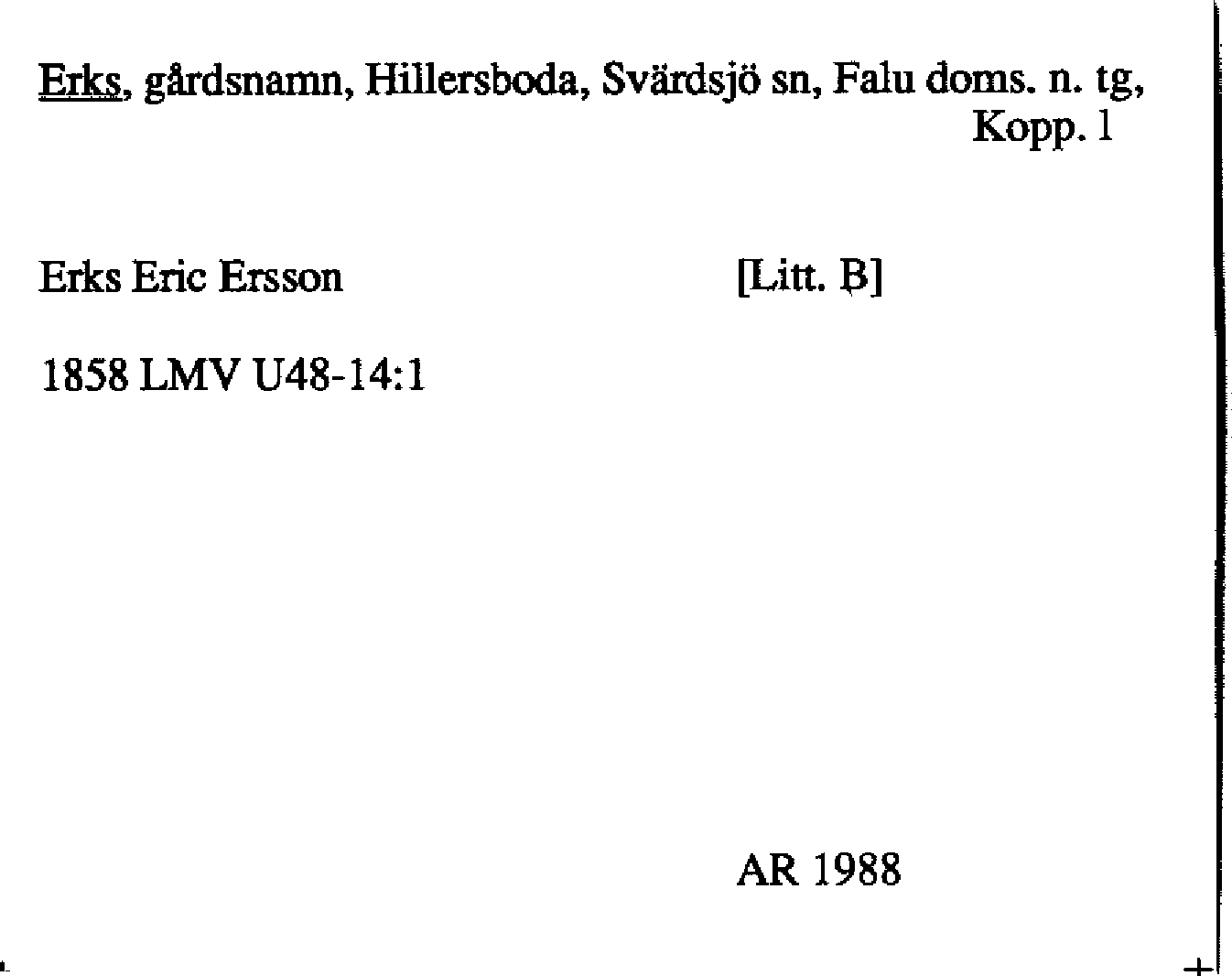 Erks, gårdsnamn, Hillersboda, Svärdsjö sn, Falu doms. n. tg, Kopp. 1

Erks Eric Ersson [Litt. B]

1858 LMV U48-14:1

AR 1988